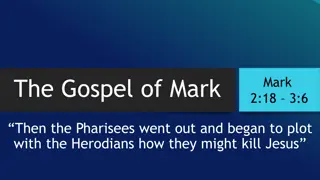 The Gospel of Mark

Mark
2:18 - 3:6

“Then the Pharisees went out and began to plot with the Herodians how they might kill Jesus”